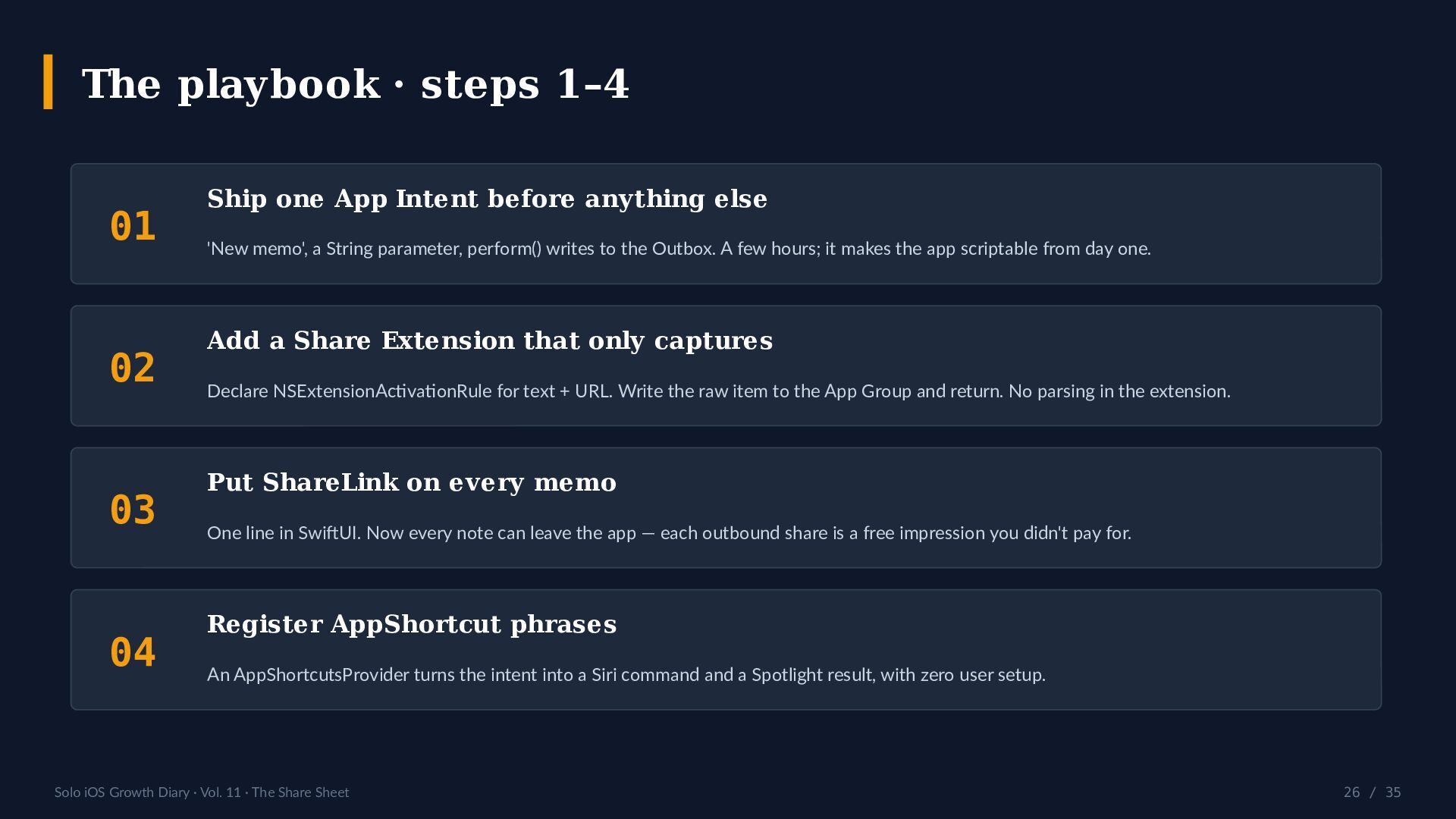 The playbook · steps 1–4

01

Ship one App Intent before anything else

'New memo', a String parameter, perform() writes to the Outbox. A few hours; it makes the app scriptable from day one.

02

Add a Share Extension that only captures

Declare NSExtensionActivationRule for text + URL. Write the raw item to the App Group and return. No parsing in the extension.

03

Put ShareLink on every memo

One line in SwiftUI. Now every note can leave the app — each outbound share is a free impression you didn't pay for.

04

Register AppShortcut phrases

An AppShortcutsProvider turns the intent into a Siri command and a Spotlight result, with zero user setup.

Solo iOS Growth Diary · Vol. 11 · The Share Sheet

26 / 35